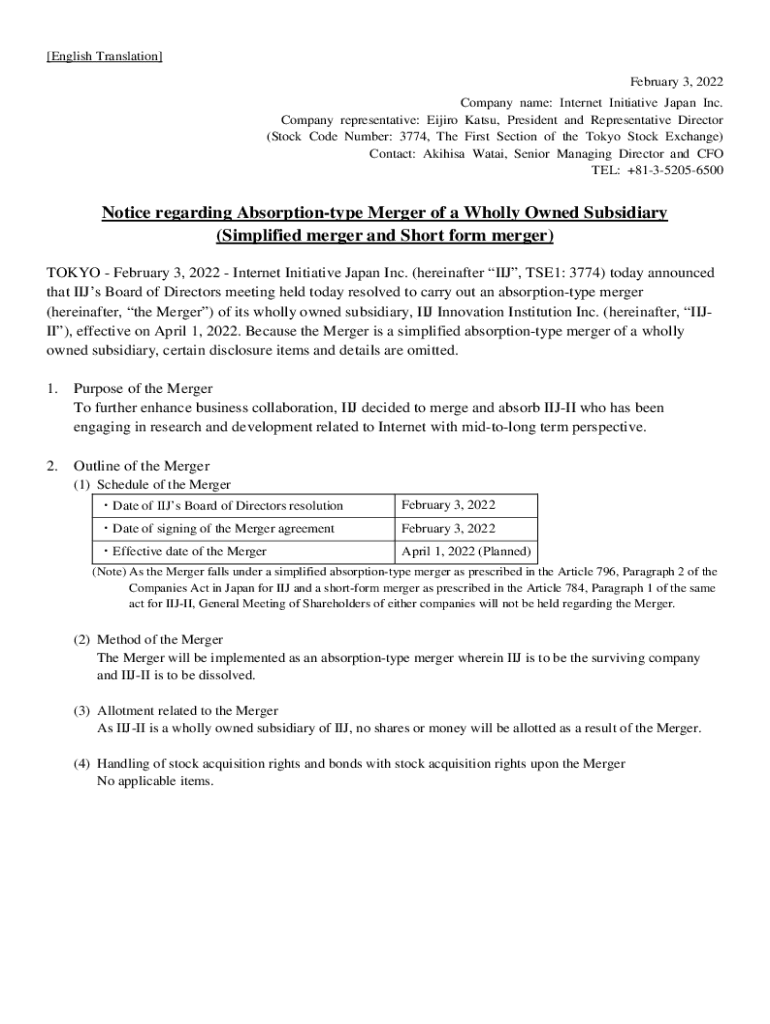 [English Translation]

February 3, 2022

Company name: Internet Initiative Japan Inc.
Company representative: Eijiro Katsu, President and Representative Director
(Stock Code Number: 3774, The First Section of the Tokyo Stock Exchange)
Contact: Akihisa Watai, Senior Managing Director and CFO
TEL: +81-3-5205-6500

Notice regarding Absorption-type Merger of a Wholly Owned Subsidiary
(Simplified merger and Short form merger)

TOKYO - February 3, 2022 - Internet Initiative Japan Inc. (hereinafter “IIJ”, TSE1: 3774) today announced that IIJ’s Board of Directors meeting held today resolved to carry out an absorption-type merger (hereinafter, “the Merger”) of its wholly owned subsidiary, IIJ Innovation Institution Inc. (hereinafter, “IIJ-II”), effective on April 1, 2022. Because the Merger is a simplified absorption-type merger of a wholly owned subsidiary, certain disclosure items and details are omitted.

1. Purpose of the Merger
To further enhance business collaboration, IIJ decided to merge and absorb IIJ-II who has been engaging in research and development related to Internet with mid-to-long term perspective.

2. Outline of the Merger
(1) Schedule of the Merger

| ・Date of IIJ’s Board of Directors resolution | February 3, 2022 |
|---|---|
| ・Date of signing of the Merger agreement | February 3, 2022 |
| ・Effective date of the Merger | April 1, 2022 (Planned) |

(Note) As the Merger falls under a simplified absorption-type merger as prescribed in the Article 796, Paragraph 2 of the Companies Act in Japan for IIJ and a short-form merger as prescribed in the Article 784, Paragraph 1 of the same act for IIJ-II, General Meeting of Shareholders of either companies will not be held regarding the Merger.

(2) Method of the Merger
The Merger will be implemented as an absorption-type merger wherein IIJ is to be the surviving company and IIJ-II is to be dissolved.

(3) Allotment related to the Merger
As IIJ-II is a wholly owned subsidiary of IIJ, no shares or money will be allotted as a result of the Merger.

(4) Handling of stock acquisition rights and bonds with stock acquisition rights upon the Merger
No applicable items.